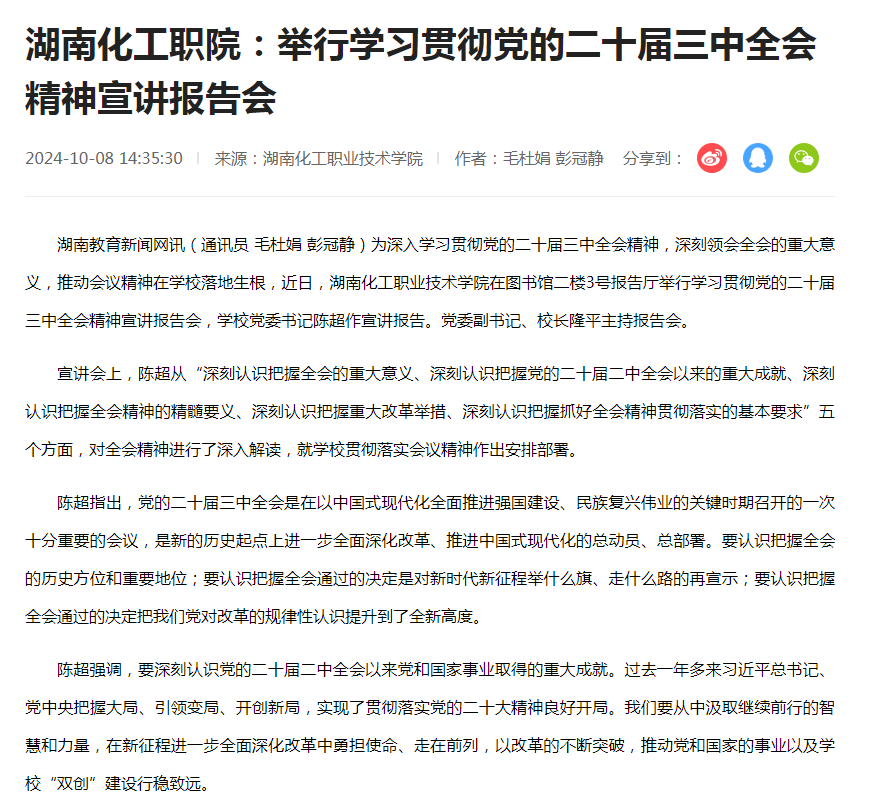 湖南化工职院：举行学习贯彻党的二十届三中全会精神宣讲报告会

2024-10-08 14:35:30 | 来源：湖南化工职业技术学院 | 作者：毛杜娟 彭冠静 分享到：

湖南教育新闻网讯（通讯员 毛杜娟 彭冠静）为深入学习贯彻党的二十届三中全会精神，深刻领会全会的重大意义，推动会议精神在学校落地生根，近日，湖南化工职业技术学院在图书馆二楼3号报告厅举行学习贯彻党的二十届三中全会精神宣讲报告会，学校党委书记陈超作宣讲报告。党委副书记、校长隆平主持报告会。

宣讲会上，陈超从“深刻认识把握全会的重大意义、深刻认识把握党的二十届二中全会以来的重大成就、深刻认识把握全会精神的精髓要义、深刻认识把握重大改革举措、深刻认识把握抓好全会精神贯彻落实的基本要求”五个方面，对全会精神进行了深入解读，就学校贯彻落实会议精神作出安排部署。

陈超指出，党的二十届三中全会是在以中国式现代化全面推进强国建设、民族复兴伟业的关键时期召开的一次十分重要的会议，是新的历史起点上进一步全面深化改革、推进中国式现代化的总动员、总部署。要认识把握全会的历史方位和重要地位；要认识把握全会通过的决定是对新时代新征程举什么旗、走什么路的再宣示；要认识把握全会通过的决定把我们党对改革的规律性认识提升到了全新高度。

陈超强调，要深刻认识党的二十届二中全会以来党和国家事业取得的重大成就。过去一年多来习近平总书记、党中央把握大局、引领变局、开创新局，实现了贯彻落实党的二十大精神良好开局。我们要从中汲取继续前行的智慧和力量，在新征程进一步全面深化改革中勇担使命、走在前列，以改革的不断突破，推动党和国家的事业以及学校“双创”建设行稳致远。